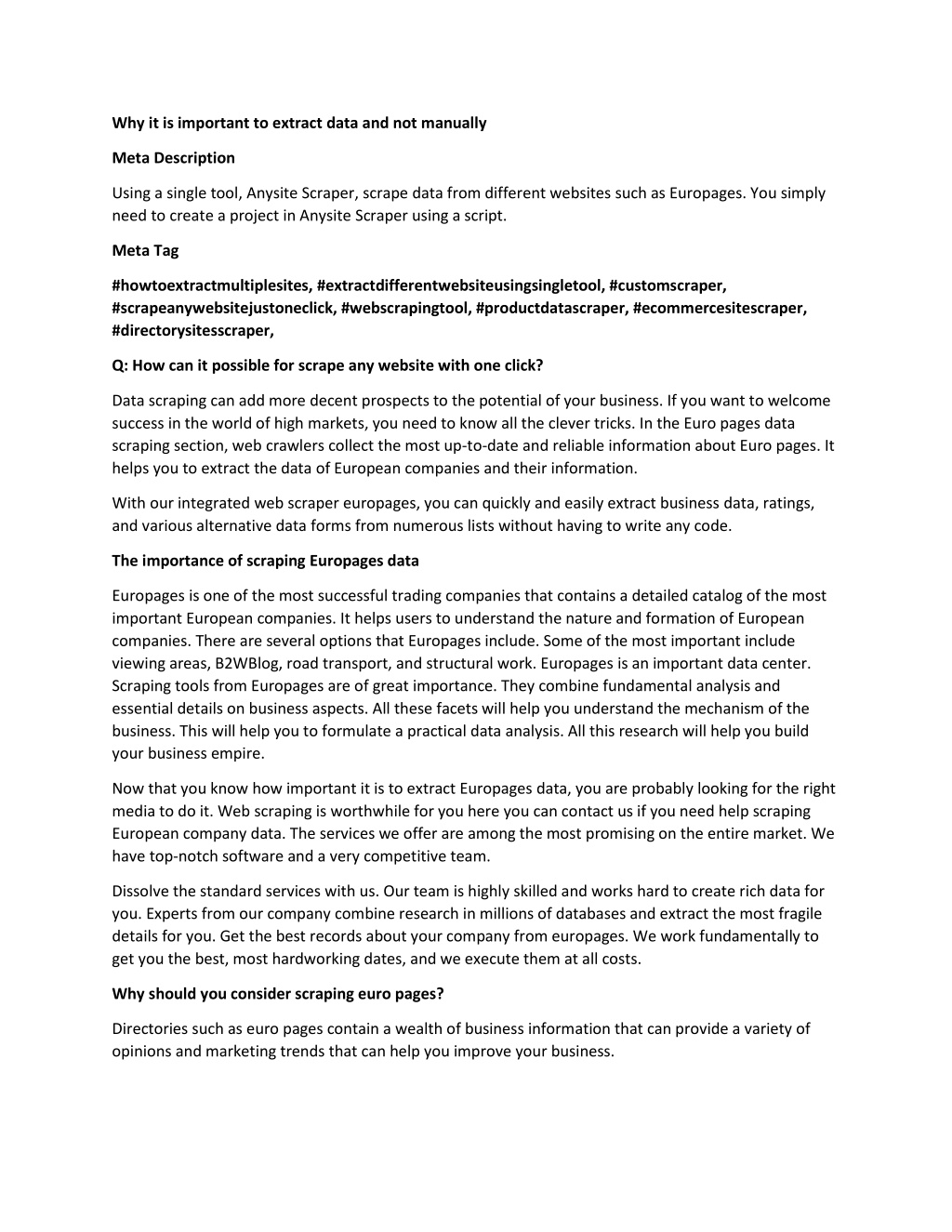 Why it is important to extract data and not manually

Meta Description

Using a single tool, Anysite Scraper, scrape data from different websites such as Europages. You simply need to create a project in Anysite Scraper using a script.

Meta Tag

#howtoextractmultiplesites, #extractdifferentwebsiteusingsingletool, #customscraper, #scrapeanywebsitejustoneclick, #webscrapingtool, #productdatascraper, #ecommercesitescraper, #directorysitesscraper,

Q: How can it possible for scrape any website with one click?

Data scraping can add more decent prospects to the potential of your business. If you want to welcome success in the world of high markets, you need to know all the clever tricks. In the Euro pages data scraping section, web crawlers collect the most up-to-date and reliable information about Euro pages. It helps you to extract the data of European companies and their information.

With our integrated web scraper europages, you can quickly and easily extract business data, ratings, and various alternative data forms from numerous lists without having to write any code.

The importance of scraping Europages data

Europages is one of the most successful trading companies that contains a detailed catalog of the most important European companies. It helps users to understand the nature and formation of European companies. There are several options that Europages include. Some of the most important include viewing areas, B2WBlog, road transport, and structural work. Europages is an important data center. Scraping tools from Europages are of great importance. They combine fundamental analysis and essential details on business aspects. All these facets will help you understand the mechanism of the business. This will help you to formulate a practical data analysis. All this research will help you build your business empire.

Now that you know how important it is to extract Europages data, you are probably looking for the right media to do it. Web scraping is worthwhile for you here you can contact us if you need help scraping European company data. The services we offer are among the most promising on the entire market. We have top-notch software and a very competitive team.

Dissolve the standard services with us. Our team is highly skilled and works hard to create rich data for you. Experts from our company combine research in millions of databases and extract the most fragile details for you. Get the best records about your company from europages. We work fundamentally to get you the best, most hardworking dates, and we execute them at all costs.

Why should you consider scraping euro pages?

Directories such as euro pages contain a wealth of business information that can provide a variety of opinions and marketing trends that can help you improve your business.